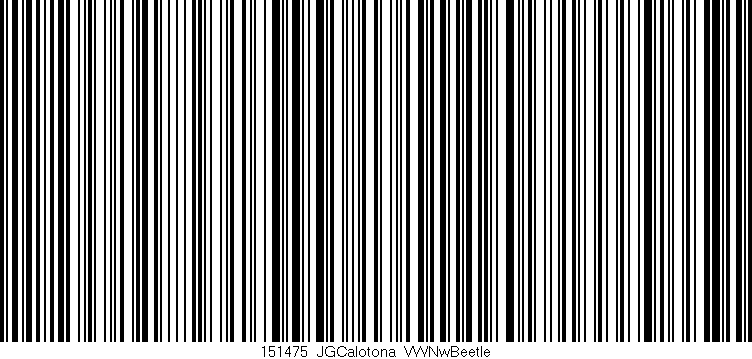 151475 JGCalotona VWNwBeetle